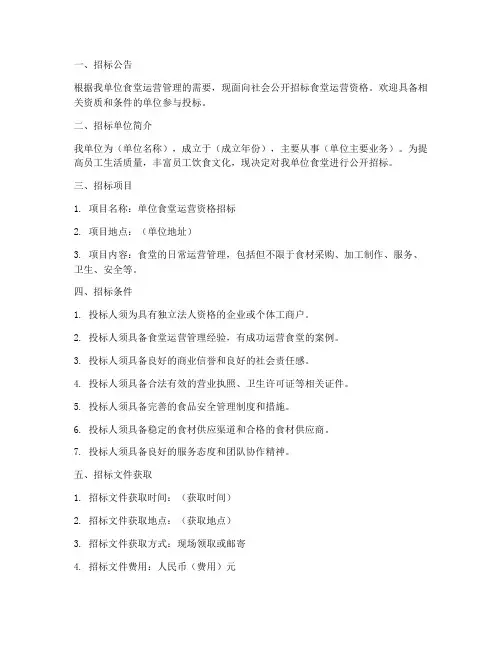 一、招标公告

根据我单位食堂运营管理的需要，现面向社会公开招标食堂运营资格。欢迎具备相关资质和条件的单位参与投标。

二、招标单位简介

我单位为（单位名称），成立于（成立年份），主要从事（单位主要业务）。为提高员工生活质量，丰富员工饮食文化，现决定对我单位食堂进行公开招标。

三、招标项目

1. 项目名称：单位食堂运营资格招标

2. 项目地点：（单位地址）

3. 项目内容：食堂的日常运营管理，包括但不限于食材采购、加工制作、服务、卫生、安全等。

四、招标条件

1. 投标人须为具有独立法人资格的企业或个体工商户。

2. 投标人须具备食堂运营管理经验，有成功运营食堂的案例。

3. 投标人须具备良好的商业信誉和良好的社会责任感。

4. 投标人须具备合法有效的营业执照、卫生许可证等相关证件。

5. 投标人须具备完善的食品安全管理制度和措施。

6. 投标人须具备稳定的食材供应渠道和合格的食材供应商。

7. 投标人须具备良好的服务态度和团队协作精神。

五、招标文件获取

1. 招标文件获取时间：（获取时间）

2. 招标文件获取地点：（获取地点）

3. 招标文件获取方式：现场领取或邮寄

4. 招标文件费用：人民币（费用）元